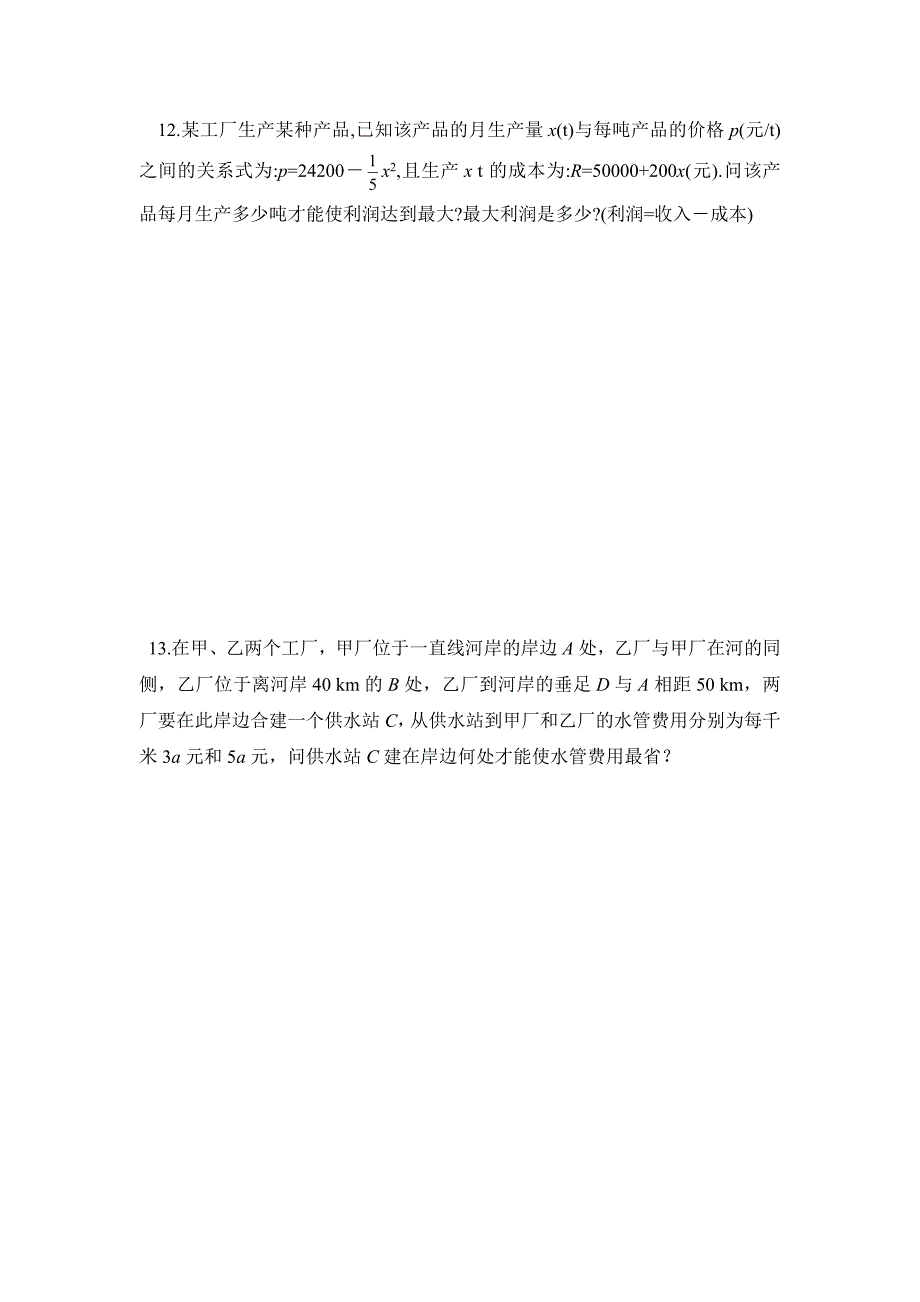 12.某工厂生产某种产品,已知该产品的月生产量 $x$(t)与每吨产品的价格 $p$(元/t)之间的关系式为:$p=24200-\frac{1}{5}x^2$,且生产 $x$ t 的成本为:$R=50000+200x$(元).问该产品每月生产多少吨才能使利润达到最大?最大利润是多少?(利润=收入－成本)

13.在甲、乙两个工厂，甲厂位于一直线河岸的岸边 $A$ 处，乙厂与甲厂在河的同侧，乙厂位于离河岸 40 km 的 $B$ 处，乙厂到河岸的垂足 $D$ 与 $A$ 相距 50 km，两厂要在此岸边合建一个供水站 $C$，从供水站到甲厂和乙厂的水管费用分别为每千米 $3a$ 元和 $5a$ 元，问供水站 $C$ 建在岸边何处才能使水管费用最省？